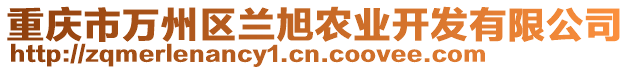 重庆市万州区兰旭农业开发有限公司
http://zqmerlenancy1.cn.coovee.com